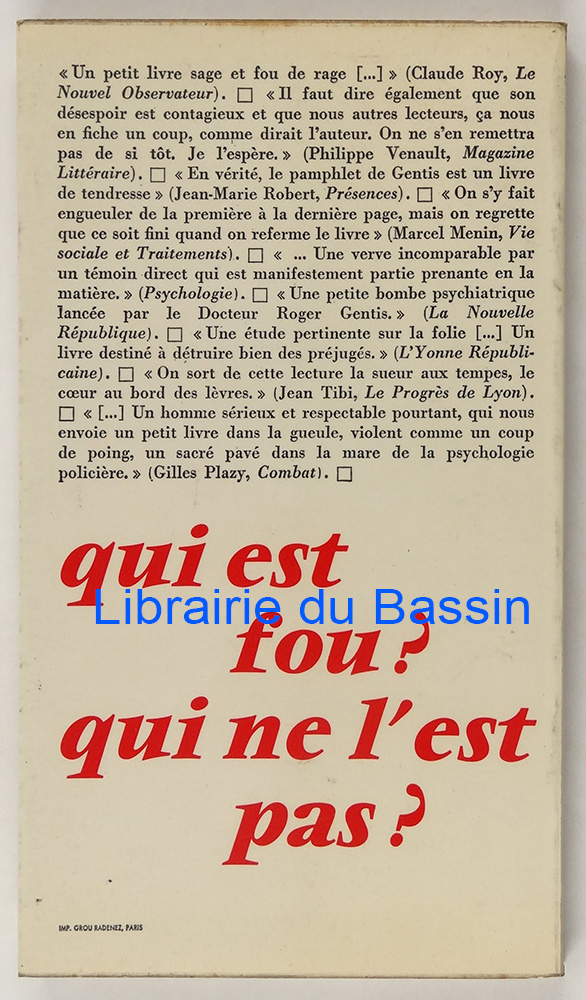 « Un petit livre sage et fou de rage [...] » (Claude Roy, Le Nouvel Observateur). ☐ « Il faut dire également que son désespoir est contagieux et que nous autres lecteurs, ça nous en fiche un coup, comme dirait l'auteur. On ne s'en remettra pas de si tôt. Je l'espère. » (Philippe Venault, Magazine Littéraire). ☐ « En vérité, le pamphlet de Gentis est un livre de tendresse » (Jean-Marie Robert, Présences). ☐ « On s'y fait engueuler de la première à la dernière page, mais on regrette que ce soit fini quand on referme le livre » (Marcel Menin, Vie sociale et Traitements). ☐ « ... Une verve incomparable par un témoin direct qui est manifestement partie prenante en la matière. » (Psychologie). ☐ « Une petite bombe psychiatrique lancée par le Docteur Roger Gentis. » (La Nouvelle République). ☐ « Une étude pertinente sur la folie [...] Un livre destiné à détruire bien des préjugés. » (L'Yonne Républicaine). ☐ « On sort de cette lecture la sueur aux tempes, le cœur au bord des lèvres. » (Jean Tibi, Le Progrès de Lyon). ☐ « [...] Un homme sérieux et respectable pourtant, qui nous envoie un petit livre dans la gueule, violent comme un coup de poing, un sacré pavé dans la mare de la psychologie policière. » (Gilles Plazy, Combat). ☐

qui est
fou ?
qui ne l'est
pas ?

IMP. GROU RADENEZ, PARIS

Librairie du Bassin